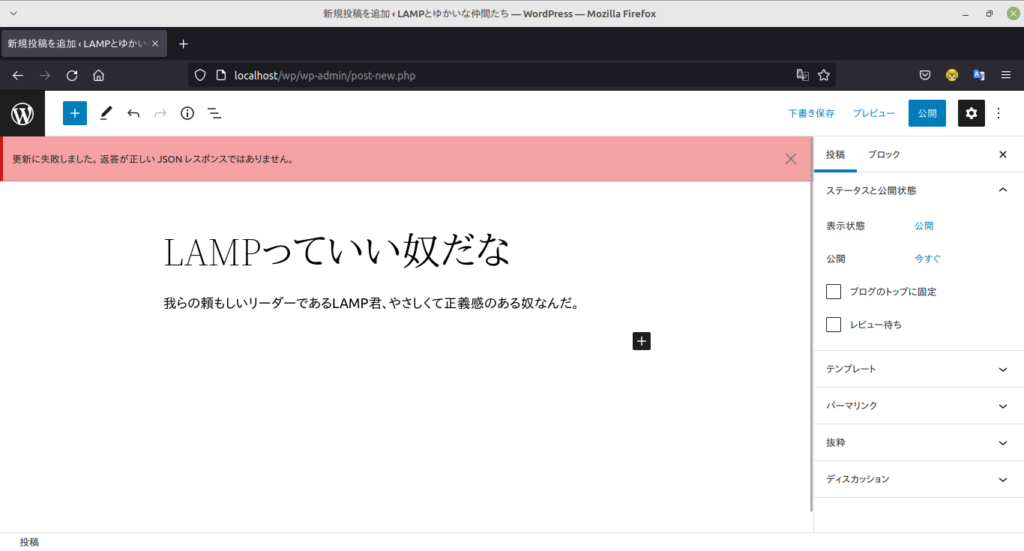 新規投稿を追加 ‹ LAMPとゆかいな仲間たち — WordPress — Mozilla Firefox

新規投稿を追加 ‹ LAMPとゆかいな

localhost/wp/wp-admin/post-new.php

下書き保存 プレビュー 公開

更新に失敗しました。返答が正しい JSON レスポンスではありません。

LAMPっていい奴だな

我らの頼もしいリーダーであるLAMP君、やさしくて正義感のある奴なんだ。

投稿 ブロック

ステータスと公開状態

表示状態 公開

公開 今すぐ

ブログのトップに固定

レビュー待ち

テンプレート

パーマリンク

抜粋

ディスカッション

投稿